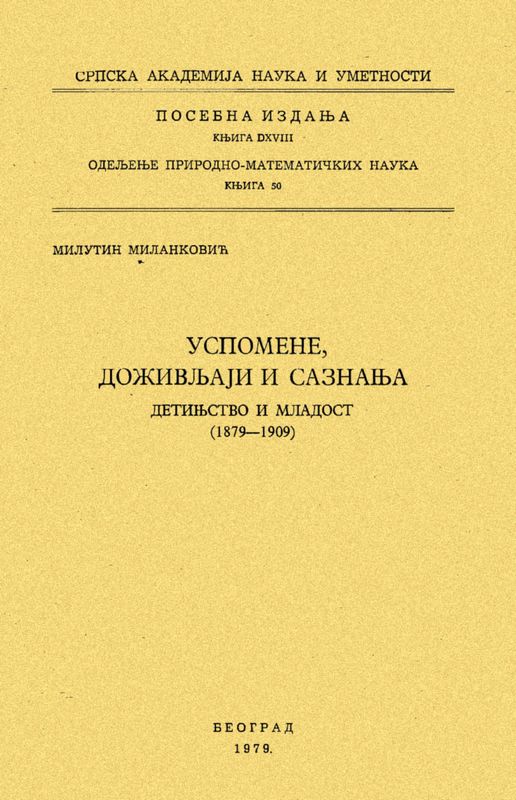 СРПСКА АКАДЕМИЈА НАУКА И УМЕТНОСТИ

ПОСЕБНА ИЗДАЊА
КЊИГА DXVIII
ОДЕЉЕЊЕ ПРИРОДНО-МАТЕМАТИЧКИХ НАУКА
КЊИГА 50

МИЛУТИН МИЛАНКОВИЋ

УСПОМЕНЕ,
ДОЖИВЉАЈИ И САЗНАЊА
ДЕТИЊСТВО И МЛАДОСТ
(1879—1909)

БЕОГРАД
1979.